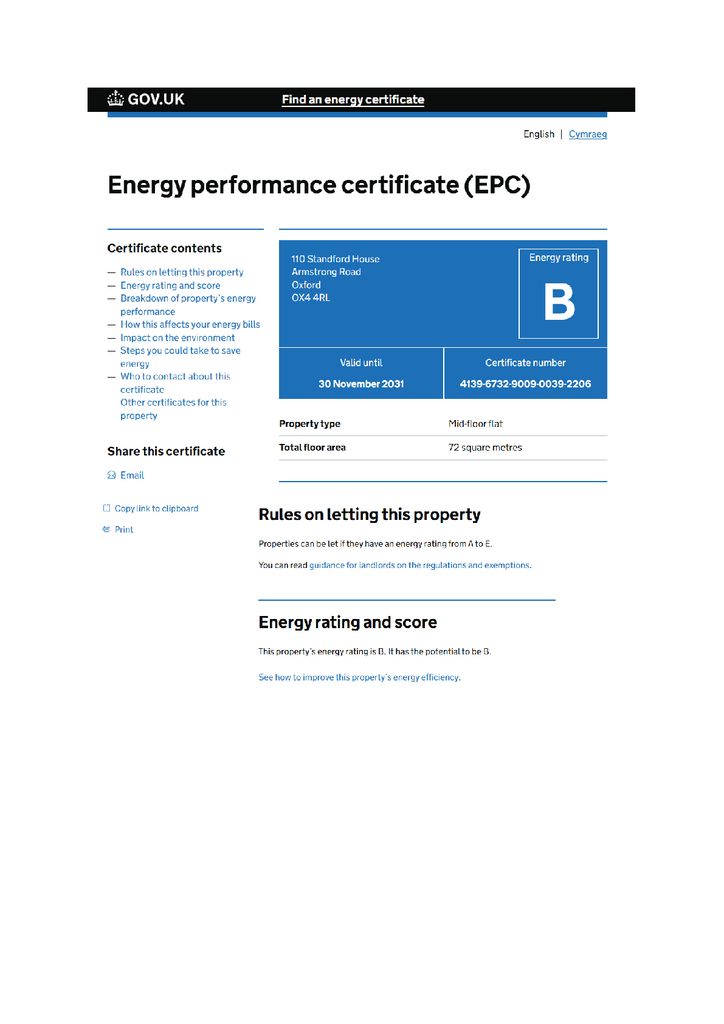 GOV.UK Find an energy certificate

English | Cymraeg

Energy performance certificate (EPC)

Certificate contents

— Rules on letting this property
— Energy rating and score
— Breakdown of property's energy performance
— How this affects your energy bills
— Impact on the environment
— Steps you could take to save energy
— Who to contact about this certificate
Other certificates for this property

Share this certificate

Email

Copy link to clipboard

Print

110 Standford House
Armstrong Road
Oxford
OX4 4RL

Energy rating

B

Valid until
30 November 2031

Certificate number
4139-6732-9009-0039-2206

| Property type | Mid-floor flat |
|---|---|
| Total floor area | 72 square metres |

Rules on letting this property

Properties can be let if they have an energy rating from A to E.

You can read guidance for landlords on the regulations and exemptions.

Energy rating and score

This property's energy rating is B. It has the potential to be B.

See how to improve this property's energy efficiency.